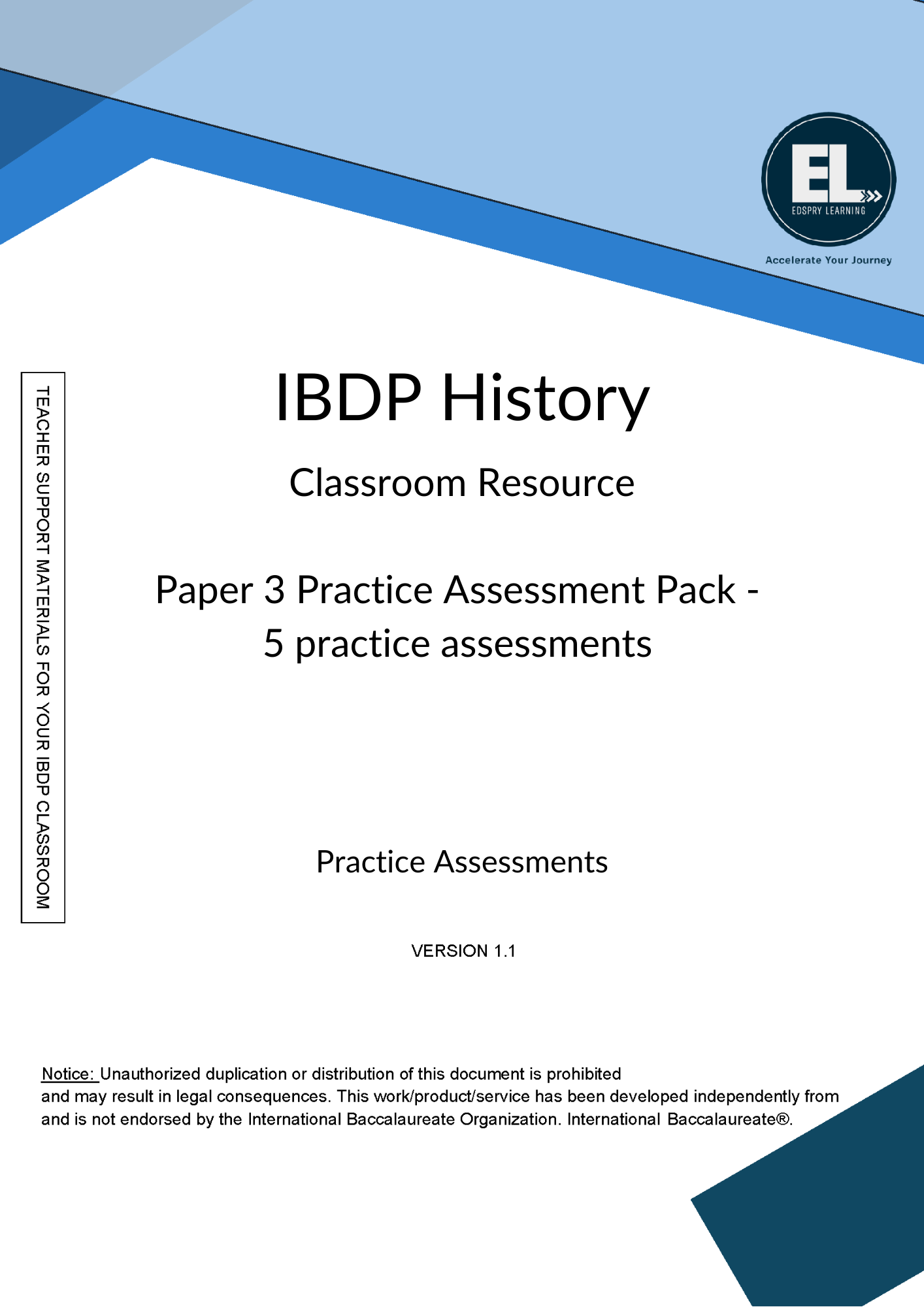 EL
EDSPRY LEARNING
Accelerate Your Journey

TEACHER SUPPORT MATERIALS FOR YOUR IBDP CLASSROOM

IBDP History

Classroom Resource

Paper 3 Practice Assessment Pack - 5 practice assessments

Practice Assessments

VERSION 1.1

Notice: Unauthorized duplication or distribution of this document is prohibited and may result in legal consequences. This work/product/service has been developed independently from and is not endorsed by the International Baccalaureate Organization. International Baccalaureate®.